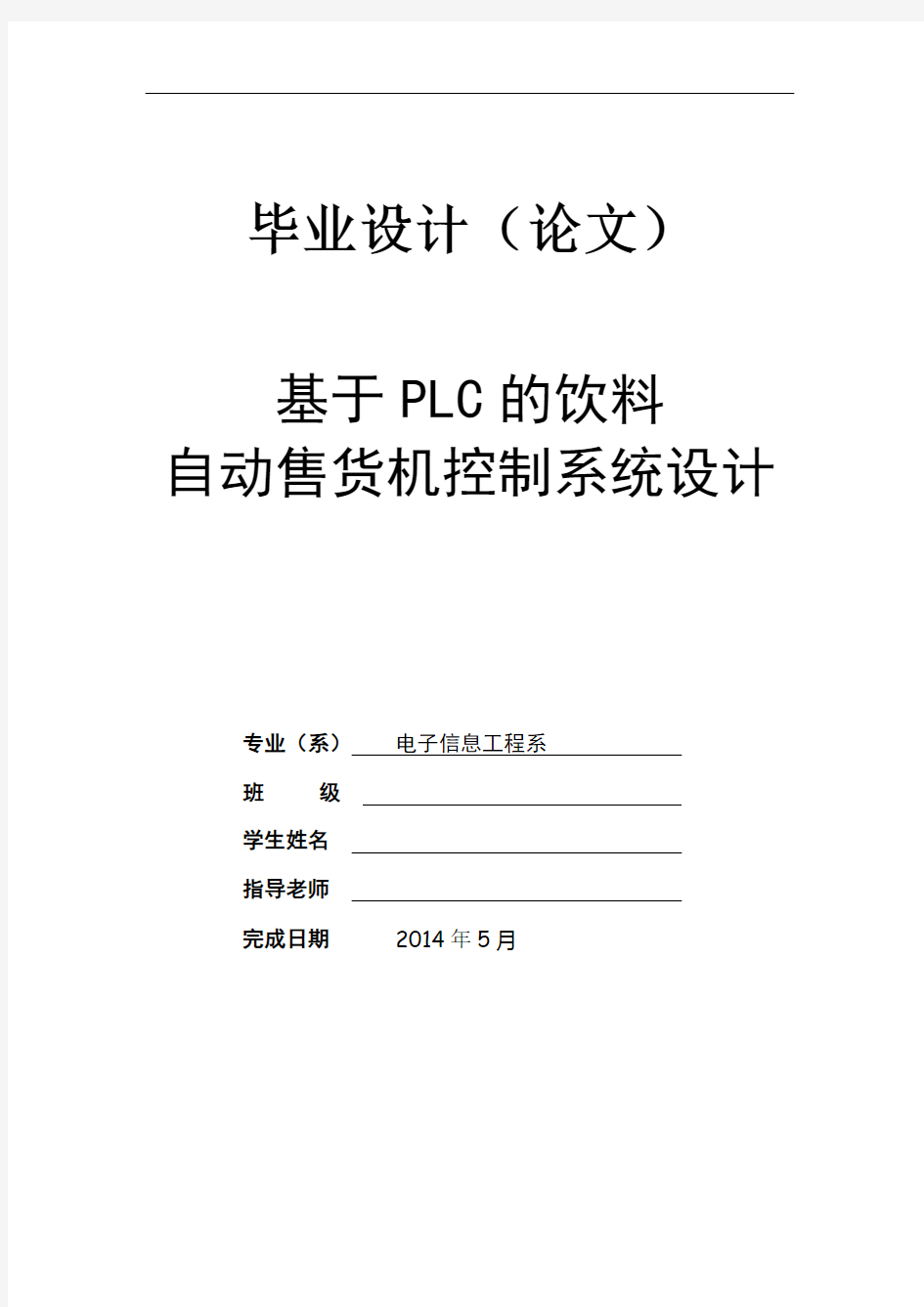 毕业设计（论文）

基于PLC的饮料
自动售货机控制系统设计

专业（系） 电子信息工程系

班 级

学生姓名

指导老师

完成日期 2014年5月